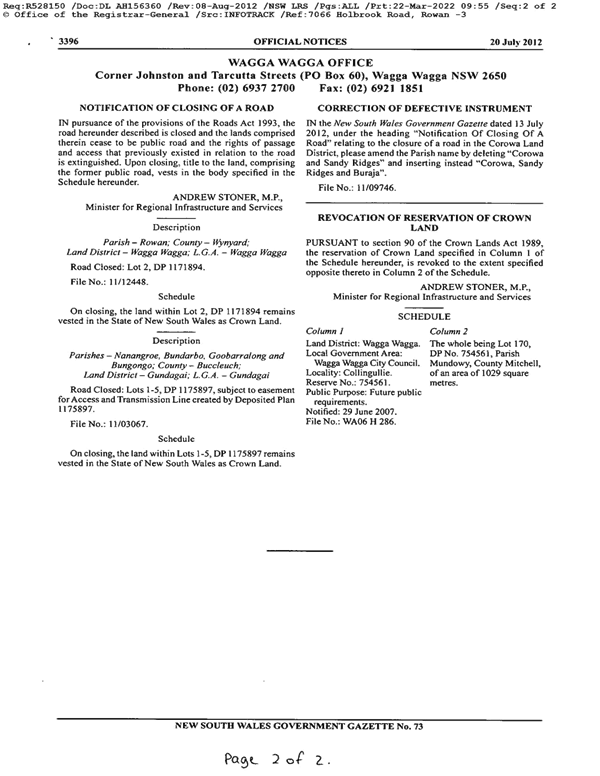 Req:R528150 /Doc:DL AH156360 /Rev:08-Aug-2012 /NSW LRS /Pgs:ALL /Prt:22-Mar-2022 09:55 /Seq:2 of 2
© Office of the Registrar-General /Src:INFOTRACK /Ref:7066 Holbrook Road, Rowan -3

3396 OFFICIAL NOTICES 20 July 2012

WAGGA WAGGA OFFICE
Corner Johnston and Tarcutta Streets (PO Box 60), Wagga Wagga NSW 2650
Phone: (02) 6937 2700 Fax: (02) 6921 1851

NOTIFICATION OF CLOSING OF A ROAD

IN pursuance of the provisions of the Roads Act 1993, the road hereunder described is closed and the lands comprised therein cease to be public road and the rights of passage and access that previously existed in relation to the road is extinguished. Upon closing, title to the land, comprising the former public road, vests in the body specified in the Schedule hereunder.

ANDREW STONER, M.P.,
Minister for Regional Infrastructure and Services

Description

Parish – Rowan; County – Wynyard;
Land District – Wagga Wagga; L.G.A. – Wagga Wagga

Road Closed: Lot 2, DP 1171894.

File No.: 11/12448.

Schedule

On closing, the land within Lot 2, DP 1171894 remains vested in the State of New South Wales as Crown Land.

Description

Parishes – Nanangroe, Bundarbo, Goobarralong and Bungongo; County – Buccleuch;
Land District – Gundagai; L.G.A. – Gundagai

Road Closed: Lots 1-5, DP 1175897, subject to easement for Access and Transmission Line created by Deposited Plan 1175897.

File No.: 11/03067.

Schedule

On closing, the land within Lots 1-5, DP 1175897 remains vested in the State of New South Wales as Crown Land.

CORRECTION OF DEFECTIVE INSTRUMENT

IN the New South Wales Government Gazette dated 13 July 2012, under the heading "Notification Of Closing Of A Road" relating to the closure of a road in the Corowa Land District, please amend the Parish name by deleting "Corowa and Sandy Ridges" and inserting instead "Corowa, Sandy Ridges and Buraja".

File No.: 11/09746.

REVOCATION OF RESERVATION OF CROWN LAND

PURSUANT to section 90 of the Crown Lands Act 1989, the reservation of Crown Land specified in Column 1 of the Schedule hereunder, is revoked to the extent specified opposite thereto in Column 2 of the Schedule.

ANDREW STONER, M.P.,
Minister for Regional Infrastructure and Services

SCHEDULE

| Column 1 | Column 2 |
|---|---|
| Land District: Wagga Wagga. Local Government Area: Wagga Wagga City Council. Locality: Collingullie. Reserve No.: 754561. Public Purpose: Future public requirements. Notified: 29 June 2007. File No.: WA06 H 286. | The whole being Lot 170, DP No. 754561, Parish Mundowy, County Mitchell, of an area of 1029 square metres. |

NEW SOUTH WALES GOVERNMENT GAZETTE No. 73

Page 2 of 2.